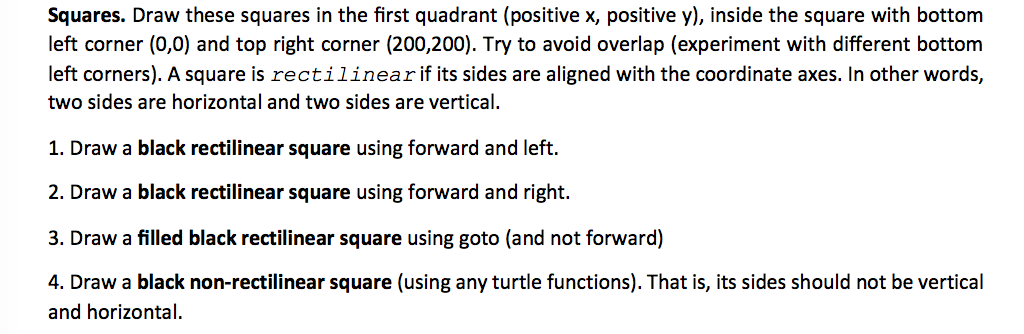 Squares. Draw these squares in the first quadrant (positive x, positive y), inside the square with bottom left corner (0,0) and top right corner (200,200). Try to avoid overlap (experiment with different bottom left corners). A square is rectilinear if its sides are aligned with the coordinate axes. In other words, two sides are horizontal and two sides are vertical.

1. Draw a black rectilinear square using forward and left.

2. Draw a black rectilinear square using forward and right.

3. Draw a filled black rectilinear square using goto (and not forward)

4. Draw a black non-rectilinear square (using any turtle functions). That is, its sides should not be vertical and horizontal.